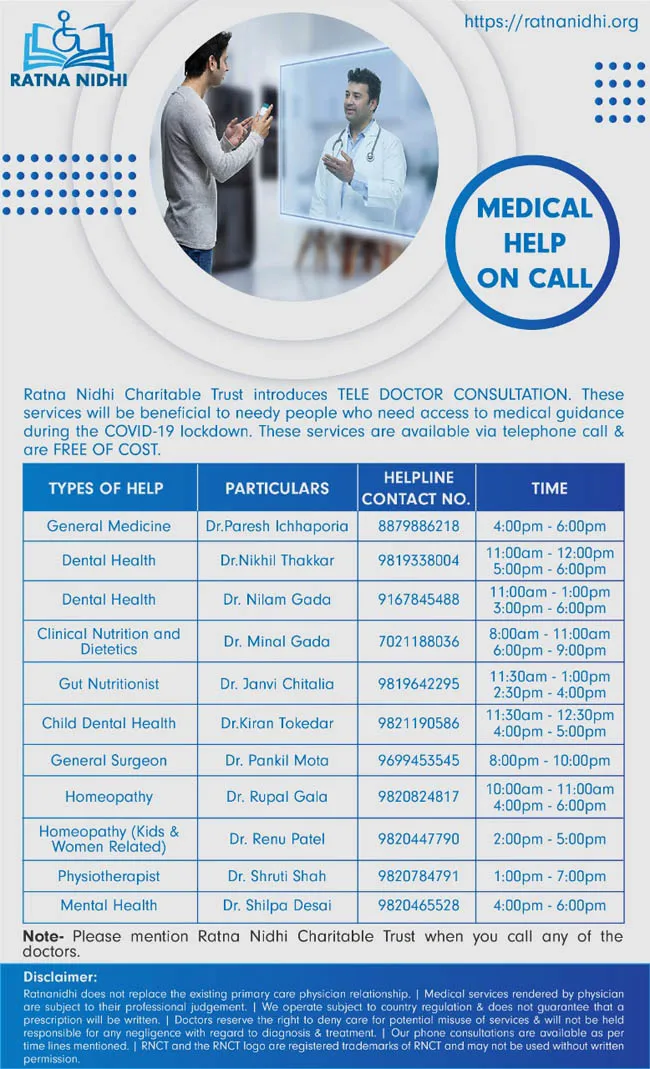 RATNA NIDHI

https://ratnanidhi.org

MEDICAL HELP ON CALL

Ratna Nidhi Charitable Trust introduces TELE DOCTOR CONSULTATION. These services will be beneficial to needy people who need access to medical guidance during the COVID-19 lockdown. These services are available via telephone call & are FREE OF COST.

| TYPES OF HELP | PARTICULARS | HELPLINE CONTACT NO. | TIME |
|---|---|---|---|
| General Medicine | Dr.Paresh Ichhaporia | 8879886218 | 4:00pm - 6:00pm |
| Dental Health | Dr.Nikhil Thakkar | 9819338004 | 11:00am - 12:00pm 5:00pm - 6:00pm |
| Dental Health | Dr. Nilam Gada | 9167845488 | 11:00am - 1:00pm 3:00pm - 6:00pm |
| Clinical Nutrition and Dietetics | Dr. Minal Gada | 7021188036 | 8:00am - 11:00am 6:00pm - 9:00pm |
| Gut Nutritionist | Dr. Janvi Chitalia | 9819642295 | 11:30am - 1:00pm 2:30pm - 4:00pm |
| Child Dental Health | Dr.Kiran Tokedar | 9821190586 | 11:30am - 12:30pm 4:00pm - 5:00pm |
| General Surgeon | Dr. Pankil Mota | 9699453545 | 8:00pm - 10:00pm |
| Homeopathy | Dr. Rupal Gala | 9820824817 | 10:00am - 11:00am 4:00pm - 6:00pm |
| Homeopathy (Kids & Women Related) | Dr. Renu Patel | 9820447790 | 2:00pm - 5:00pm |
| Physiotherapist | Dr. Shruti Shah | 9820784791 | 1:00pm - 7:00pm |
| Mental Health | Dr. Shilpa Desai | 9820465528 | 4:00pm - 6:00pm |

Note- Please mention Ratna Nidhi Charitable Trust when you call any of the doctors.

Disclaimer:
Ratnanidhi does not replace the existing primary care physician relationship. | Medical services rendered by physician are subject to their professional judgement. | We operate subject to country regulation & does not guarantee that a prescription will be written. | Doctors reserve the right to deny care for potential misuse of services & will not be held responsible for any negligence with regard to diagnosis & treatment. | Our phone consultations are available as per time lines mentioned. | RNCT and the RNCT logo are registered trademarks of RNCT and may not be used without written permission.